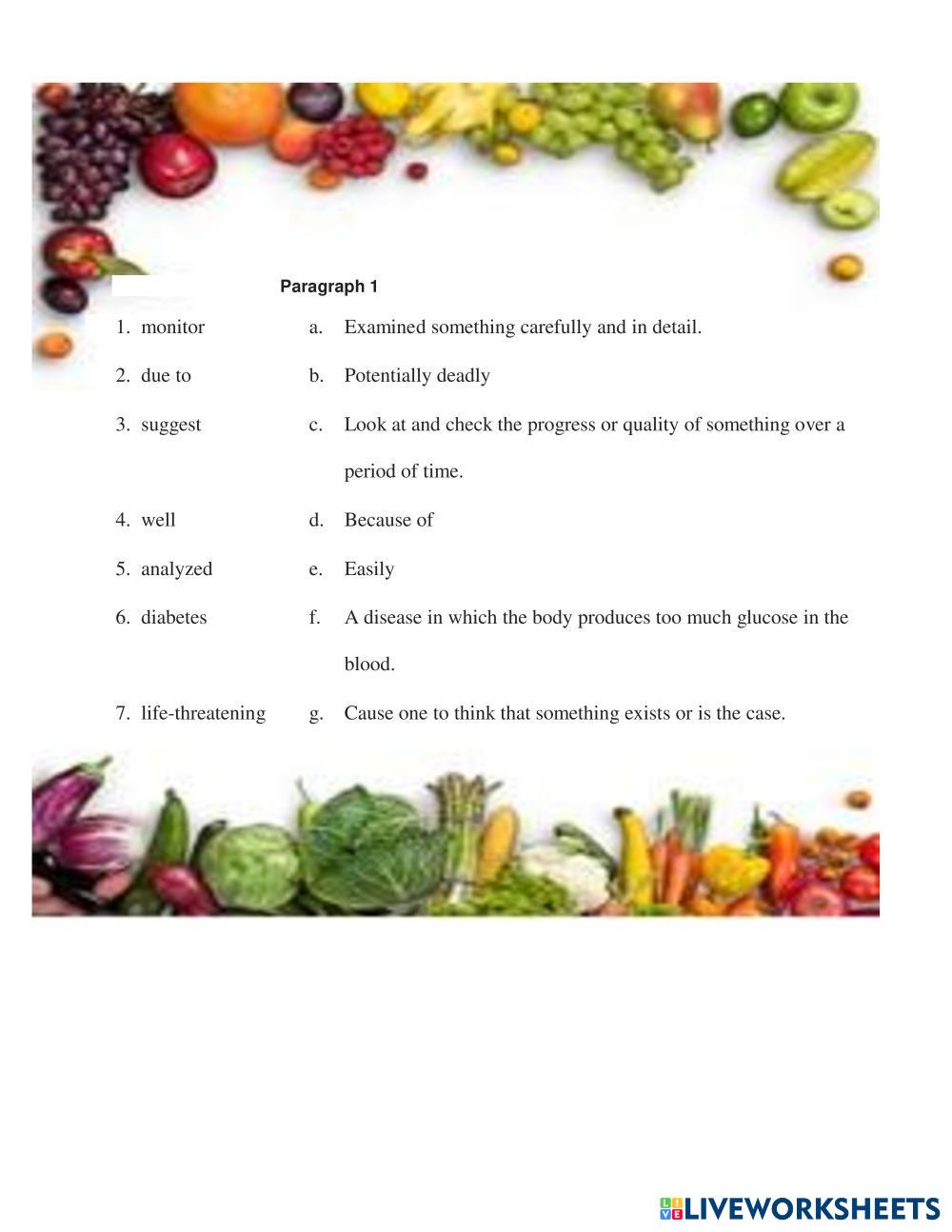 Paragraph 1

1. monitor
2. due to
3. suggest
4. well
5. analyzed
6. diabetes
7. life-threatening

a. Examined something carefully and in detail.
b. Potentially deadly
c. Look at and check the progress or quality of something over a period of time.
d. Because of
e. Easily
f. A disease in which the body produces too much glucose in the blood.
g. Cause one to think that something exists or is the case.

LIVEWORKSHEETS